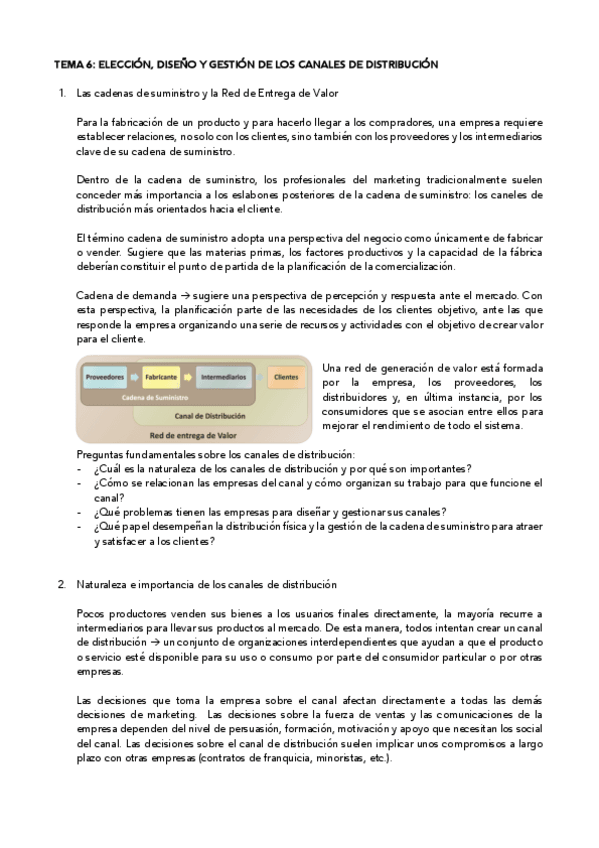 TEMA 6: ELECCIÓN, DISEÑO Y GESTIÓN DE LOS CANALES DE DISTRIBUCIÓN

1. Las cadenas de suministro y la Red de Entrega de Valor

Para la fabricación de un producto y para hacerlo llegar a los compradores, una empresa requiere establecer relaciones, no solo con los clientes, sino también con los proveedores y los intermediarios clave de su cadena de suministro.

Dentro de la cadena de suministro, los profesionales del marketing tradicionalmente suelen conceder más importancia a los eslabones posteriores de la cadena de suministro: los caneles de distribución más orientados hacia el cliente.

El término cadena de suministro adopta una perspectiva del negocio como únicamente de fabricar o vender. Sugiere que las materias primas, los factores productivos y la capacidad de la fábrica deberían constituir el punto de partida de la planificación de la comercialización.

Cadena de demanda → sugiere una perspectiva de percepción y respuesta ante el mercado. Con esta perspectiva, la planificación parte de las necesidades de los clientes objetivo, ante las que responde la empresa organizando una serie de recursos y actividades con el objetivo de crear valor para el cliente.

Proveedores
Fabricante
Intermediarios
Clientes
Cadena de Suministro
Canal de Distribución
Red de entrega de Valor

Una red de generación de valor está formada por la empresa, los proveedores, los distribuidores y, en última instancia, por los consumidores que se asocian entre ellos para mejorar el rendimiento de todo el sistema.

Preguntas fundamentales sobre los canales de distribución:
- ¿Cuál es la naturaleza de los canales de distribución y por qué son importantes?
- ¿Cómo se relacionan las empresas del canal y cómo organizan su trabajo para que funcione el canal?
- ¿Qué problemas tienen las empresas para diseñar y gestionar sus canales?
- ¿Qué papel desempeñan la distribución física y la gestión de la cadena de suministro para atraer y satisfacer a los clientes?

2. Naturaleza e importancia de los canales de distribución

Pocos productores venden sus bienes a los usuarios finales directamente, la mayoría recurre a intermediarios para llevar sus productos al mercado. De esta manera, todos intentan crear un canal de distribución → un conjunto de organizaciones interdependientes que ayudan a que el producto o servicio esté disponible para su uso o consumo por parte del consumidor particular o por otras empresas.

Las decisiones que toma la empresa sobre el canal afectan directamente a todas las demás decisiones de marketing. Las decisiones sobre la fuerza de ventas y las comunicaciones de la empresa dependen del nivel de persuasión, formación, motivación y apoyo que necesitan los social del canal. Las decisiones sobre el canal de distribución suelen implicar unos compromisos a largo plazo con otras empresas (contratos de franquicia, minoristas, etc.).